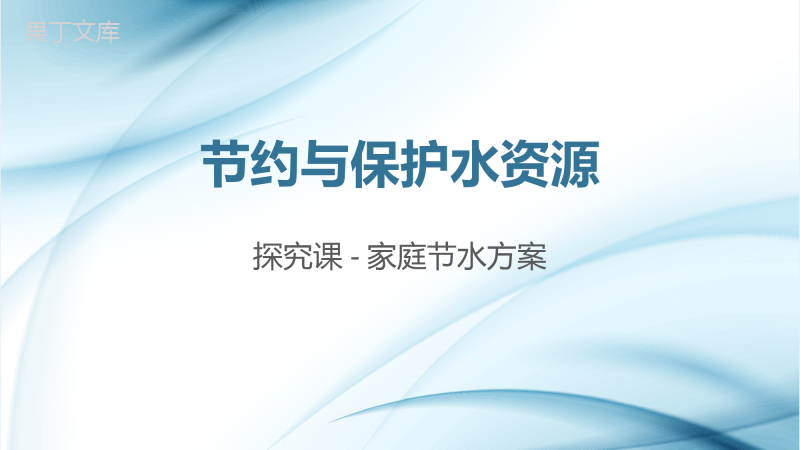 果丁文库

节约与保护水资源

探究课 - 家庭节水方案